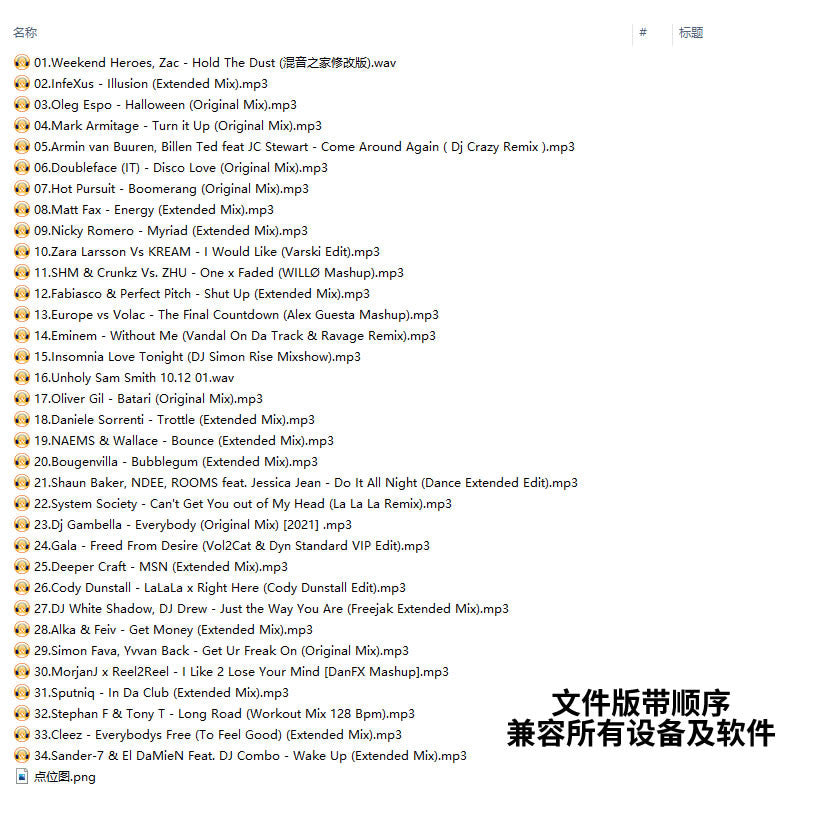 名称 # 标题

01.Weekend Heroes, Zac - Hold The Dust (混音之家修改版).wav
02.InfeXus - Illusion (Extended Mix).mp3
03.Oleg Espo - Halloween (Original Mix).mp3
04.Mark Armitage - Turn it Up (Original Mix).mp3
05.Armin van Buuren, Billen Ted feat JC Stewart - Come Around Again ( Dj Crazy Remix ).mp3
06.Doubleface (IT) - Disco Love (Original Mix).mp3
07.Hot Pursuit - Boomerang (Original Mix).mp3
08.Matt Fax - Energy (Extended Mix).mp3
09.Nicky Romero - Myriad (Extended Mix).mp3
10.Zara Larsson Vs KREAM - I Would Like (Varski Edit).mp3
11.SHM & Crunkz Vs. ZHU - One x Faded (WILLØ Mashup).mp3
12.Fabiasco & Perfect Pitch - Shut Up (Extended Mix).mp3
13.Europe vs Volac - The Final Countdown (Alex Guesta Mashup).mp3
14.Eminem - Without Me (Vandal On Da Track & Ravage Remix).mp3
15.Insomnia Love Tonight (DJ Simon Rise Mixshow).mp3
16.Unholy Sam Smith 10.12 01.wav
17.Oliver Gil - Batari (Original Mix).mp3
18.Daniele Sorrenti - Trottle (Extended Mix).mp3
19.NAEMS & Wallace - Bounce (Extended Mix).mp3
20.Bougenvilla - Bubblegum (Extended Mix).mp3
21.Shaun Baker, NDEE, ROOMS feat. Jessica Jean - Do It All Night (Dance Extended Edit).mp3
22.System Society - Can't Get You out of My Head (La La La Remix).mp3
23.Dj Gambella - Everybody (Original Mix) [2021] .mp3
24.Gala - Freed From Desire (Vol2Cat & Dyn Standard VIP Edit).mp3
25.Deeper Craft - MSN (Extended Mix).mp3
26.Cody Dunstall - LaLaLa x Right Here (Cody Dunstall Edit).mp3
27.DJ White Shadow, DJ Drew - Just the Way You Are (Freejak Extended Mix).mp3
28.Alka & Feiv - Get Money (Extended Mix).mp3
29.Simon Fava, Yvvan Back - Get Ur Freak On (Original Mix).mp3
30.MorjanJ x Reel2Reel - I Like 2 Lose Your Mind [DanFX Mashup].mp3
31.Sputniq - In Da Club (Extended Mix).mp3
32.Stephan F & Tony T - Long Road (Workout Mix 128 Bpm).mp3
33.Cleez - Everybodys Free (To Feel Good) (Extended Mix).mp3
34.Sander-7 & El DaMieN Feat. DJ Combo - Wake Up (Extended Mix).mp3
点位图.png

文件版带顺序
兼容所有设备及软件